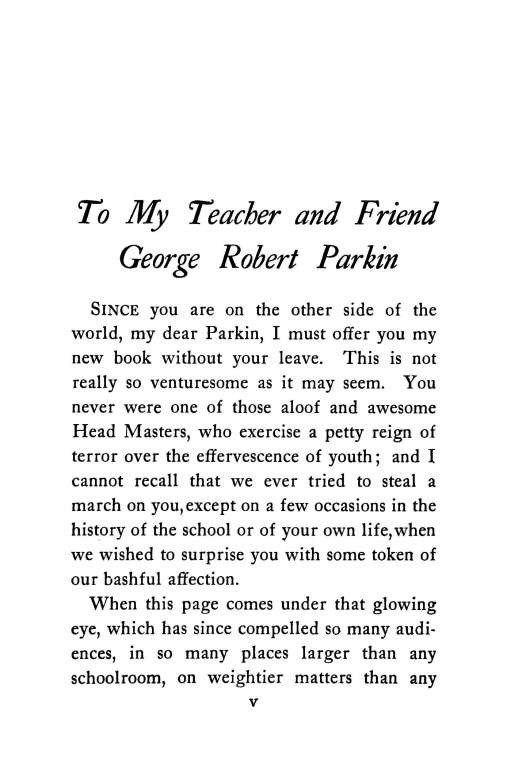 To My Teacher and Friend
George Robert Parkin

SINCE you are on the other side of the world, my dear Parkin, I must offer you my new book without your leave. This is not really so venturesome as it may seem. You never were one of those aloof and awesome Head Masters, who exercise a petty reign of terror over the effervescence of youth; and I cannot recall that we ever tried to steal a march on you, except on a few occasions in the history of the school or of your own life, when we wished to surprise you with some token of our bashful affection.

When this page comes under that glowing eye, which has since compelled so many audiences, in so many places larger than any schoolroom, on weightier matters than any

v